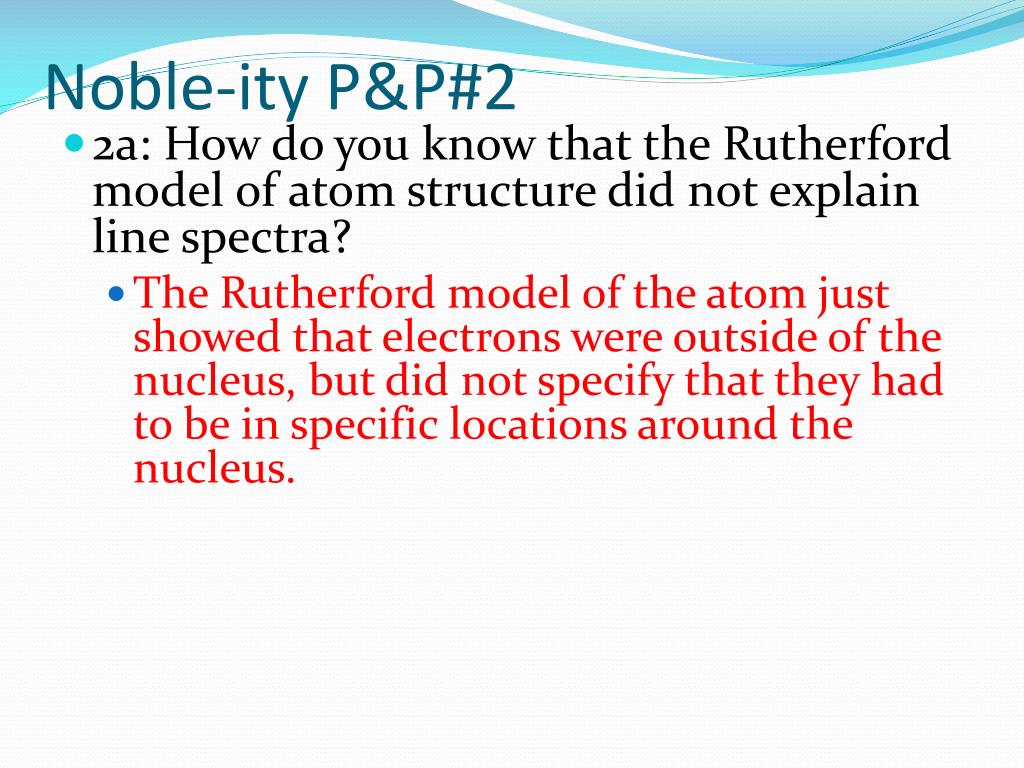 Noble-ity P&P#2

2a: How do you know that the Rutherford model of atom structure did not explain line spectra?

The Rutherford model of the atom just showed that electrons were outside of the nucleus, but did not specify that they had to be in specific locations around the nucleus.